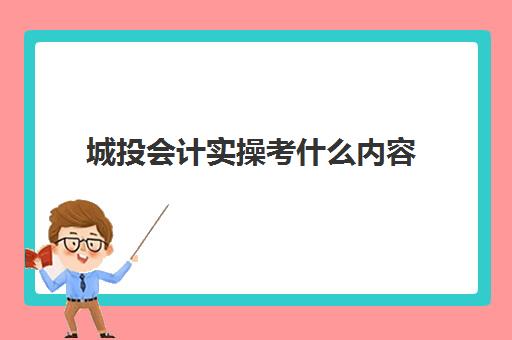 城投会计实操考什么内容